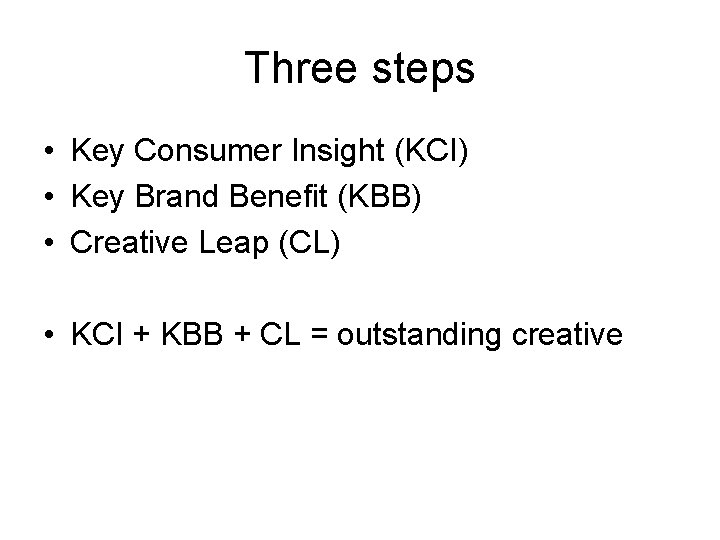 Three steps

• Key Consumer Insight (KCI)
• Key Brand Benefit (KBB)
• Creative Leap (CL)

• KCI + KBB + CL = outstanding creative